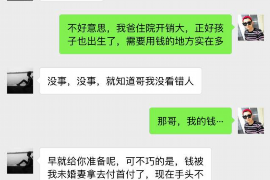 不好意思，我爸住院开销大，正好孩子也出生了，需要用钱的地方实在多

没事，没事，就知道哥我没看错人

那哥，我的钱…

早就给你准备呢，可不巧的是，钱被我未婚妻拿去付首付了，现在手头不